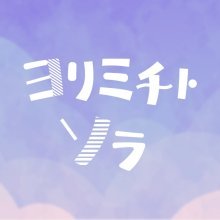 ヨリミチト
ソラ